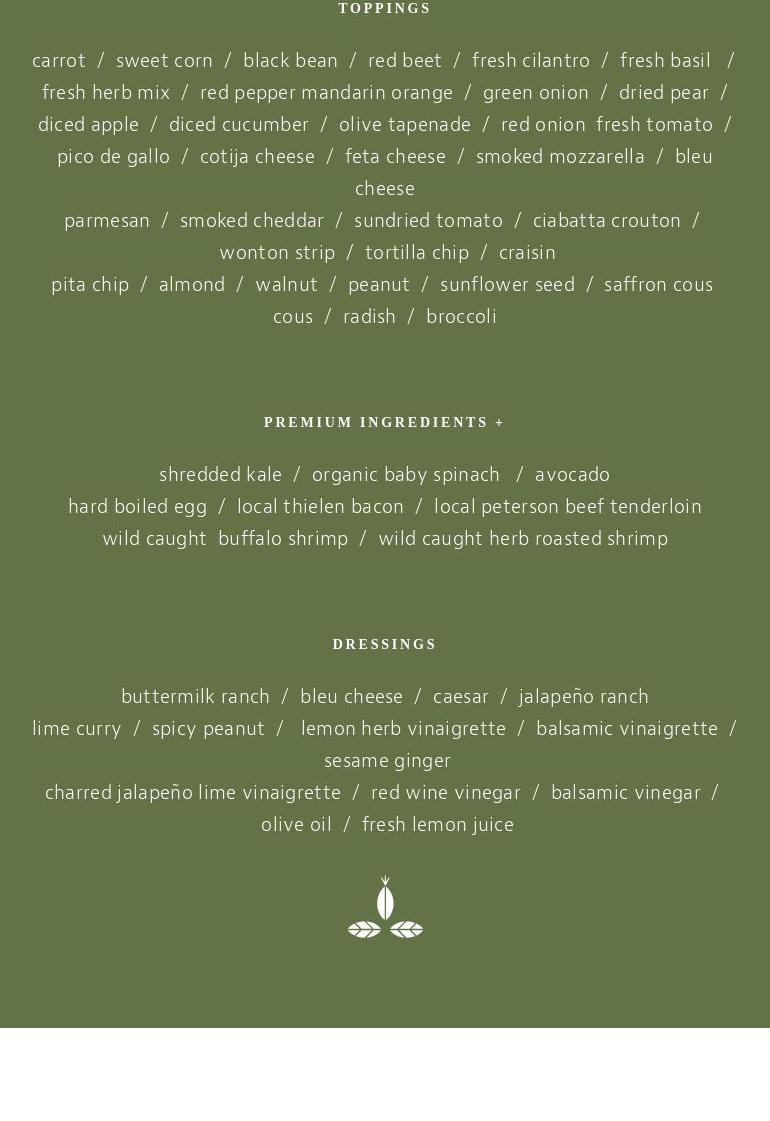 TOPPINGS

carrot / sweet corn / black bean / red beet / fresh cilantro / fresh basil / fresh herb mix / red pepper mandarin orange / green onion / dried pear / diced apple / diced cucumber / olive tapenade / red onion fresh tomato / pico de gallo / cotija cheese / feta cheese / smoked mozzarella / bleu cheese
parmesan / smoked cheddar / sundried tomato / ciabatta crouton / wonton strip / tortilla chip / craisin
pita chip / almond / walnut / peanut / sunflower seed / saffron cous cous / radish / broccoli

PREMIUM INGREDIENTS +

shredded kale / organic baby spinach / avocado
hard boiled egg / local thielen bacon / local peterson beef tenderloin
wild caught buffalo shrimp / wild caught herb roasted shrimp

DRESSINGS

buttermilk ranch / bleu cheese / caesar / jalapeño ranch
lime curry / spicy peanut / lemon herb vinaigrette / balsamic vinaigrette / sesame ginger
charred jalapeño lime vinaigrette / red wine vinegar / balsamic vinegar / olive oil / fresh lemon juice